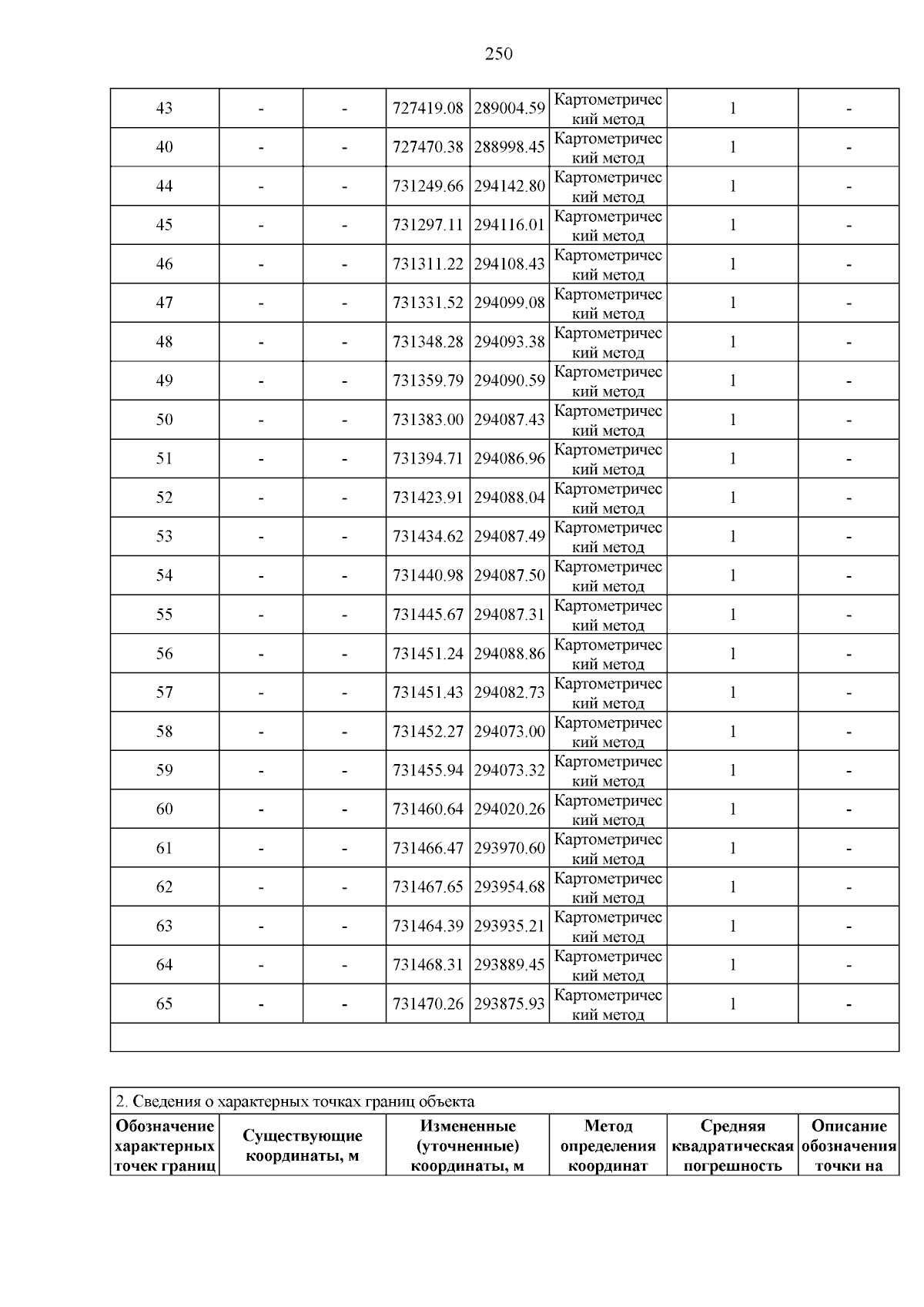 250

| 43 | - | - | 727419.08 | 289004.59 | Картометрический метод | 1 | - |
|---|---|---|---|---|---|---|---|
| 40 | - | - | 727470.38 | 288998.45 | Картометрический метод | 1 | - |
| 44 | - | - | 731249.66 | 294142.80 | Картометрический метод | 1 | - |
| 45 | - | - | 731297.11 | 294116.01 | Картометрический метод | 1 | - |
| 46 | - | - | 731311.22 | 294108.43 | Картометрический метод | 1 | - |
| 47 | - | - | 731331.52 | 294099.08 | Картометрический метод | 1 | - |
| 48 | - | - | 731348.28 | 294093.38 | Картометрический метод | 1 | - |
| 49 | - | - | 731359.79 | 294090.59 | Картометрический метод | 1 | - |
| 50 | - | - | 731383.00 | 294087.43 | Картометрический метод | 1 | - |
| 51 | - | - | 731394.71 | 294086.96 | Картометрический метод | 1 | - |
| 52 | - | - | 731423.91 | 294088.04 | Картометрический метод | 1 | - |
| 53 | - | - | 731434.62 | 294087.49 | Картометрический метод | 1 | - |
| 54 | - | - | 731440.98 | 294087.50 | Картометрический метод | 1 | - |
| 55 | - | - | 731445.67 | 294087.31 | Картометрический метод | 1 | - |
| 56 | - | - | 731451.24 | 294088.86 | Картометрический метод | 1 | - |
| 57 | - | - | 731451.43 | 294082.73 | Картометрический метод | 1 | - |
| 58 | - | - | 731452.27 | 294073.00 | Картометрический метод | 1 | - |
| 59 | - | - | 731455.94 | 294073.32 | Картометрический метод | 1 | - |
| 60 | - | - | 731460.64 | 294020.26 | Картометрический метод | 1 | - |
| 61 | - | - | 731466.47 | 293970.60 | Картометрический метод | 1 | - |
| 62 | - | - | 731467.65 | 293954.68 | Картометрический метод | 1 | - |
| 63 | - | - | 731464.39 | 293935.21 | Картометрический метод | 1 | - |
| 64 | - | - | 731468.31 | 293889.45 | Картометрический метод | 1 | - |
| 65 | - | - | 731470.26 | 293875.93 | Картометрический метод | 1 | - |

2. Сведения о характерных точках границ объекта

| Обозначение характерных точек границ | Существующие координаты, м | Измененные (уточненные) координаты, м | Метод определения координат | Средняя квадратическая погрешность | Описание обозначения точки на |
|---|---|---|---|---|---|